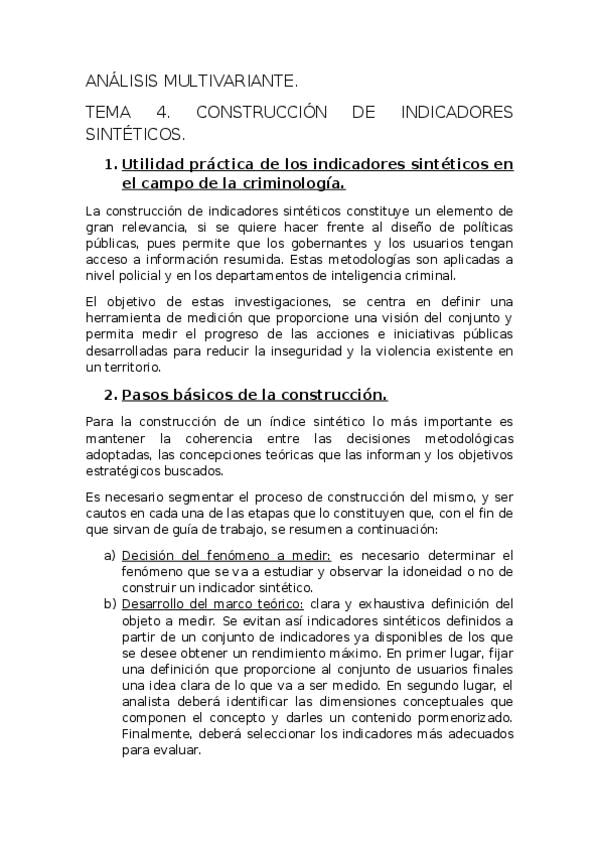 ANÁLISIS MULTIVARIANTE.

TEMA 4. CONSTRUCCIÓN DE INDICADORES SINTÉTICOS.

1. Utilidad práctica de los indicadores sintéticos en el campo de la criminología.

La construcción de indicadores sintéticos constituye un elemento de gran relevancia, si se quiere hacer frente al diseño de políticas públicas, pues permite que los gobernantes y los usuarios tengan acceso a información resumida. Estas metodologías son aplicadas a nivel policial y en los departamentos de inteligencia criminal.

El objetivo de estas investigaciones, se centra en definir una herramienta de medición que proporcione una visión del conjunto y permita medir el progreso de las acciones e iniciativas públicas desarrolladas para reducir la inseguridad y la violencia existente en un territorio.

2. Pasos básicos de la construcción.

Para la construcción de un índice sintético lo más importante es mantener la coherencia entre las decisiones metodológicas adoptadas, las concepciones teóricas que las informan y los objetivos estratégicos buscados.

Es necesario segmentar el proceso de construcción del mismo, y ser cautos en cada una de las etapas que lo constituyen que, con el fin de que sirvan de guía de trabajo, se resumen a continuación:

a) Decisión del fenómeno a medir: es necesario determinar el fenómeno que se va a estudiar y observar la idoneidad o no de construir un indicador sintético.
b) Desarrollo del marco teórico: clara y exhaustiva definición del objeto a medir. Se evitan así indicadores sintéticos definidos a partir de un conjunto de indicadores ya disponibles de los que se desee obtener un rendimiento máximo. En primer lugar, fijar una definición que proporcione al conjunto de usuarios finales una idea clara de lo que va a ser medido. En segundo lugar, el analista deberá identificar las dimensiones conceptuales que componen el concepto y darles un contenido pormenorizado. Finalmente, deberá seleccionar los indicadores más adecuados para evaluar.